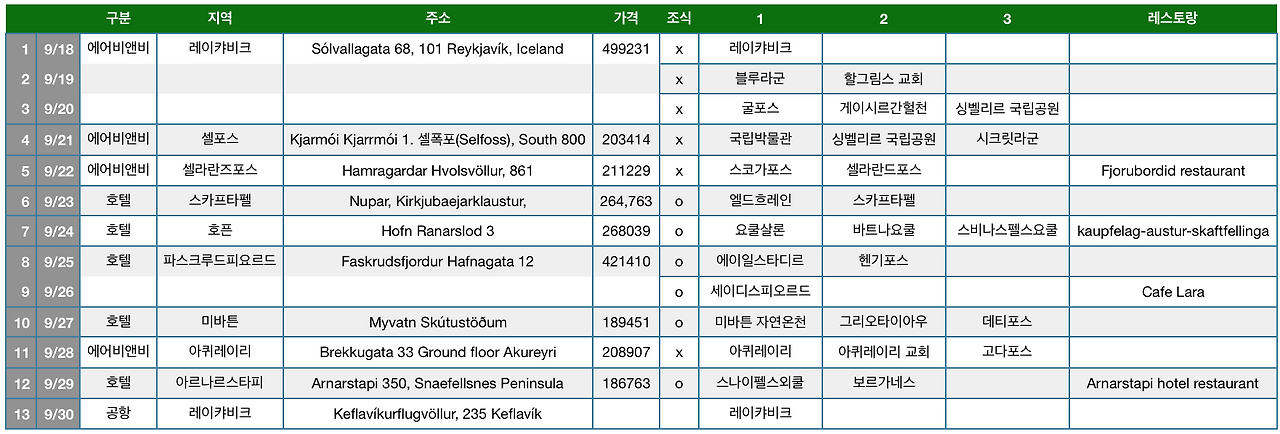 |  |  | 구분 | 지역 | 주소 | 가격 | 조식 | 1 | 2 | 3 | 레스토랑 |
|---|---|---|---|---|---|---|---|---|---|---|
| 1 | 9/18 | 에어비앤비 | 레이캬비크 | Sólvallagata 68, 101 Reykjavík, Iceland | 499231 | x | 레이캬비크 |  |  |  |
| 2 | 9/19 |  |  |  |  | x | 블루라군 | 할그림스 교회 |  |  |
| 3 | 9/20 |  |  |  |  | x | 굴포스 | 게이시르간헐천 | 싱벨리르 국립공원 |  |
| 4 | 9/21 | 에어비앤비 | 셀포스 | Kjarmói Kjarrmói 1. 셀폭포(Selfoss), South 800 | 203414 | x | 국립박물관 | 싱벨리르 국립공원 | 시크릿라군 |  |
| 5 | 9/22 | 에어비앤비 | 셀라란즈포스 | Hamragardar Hvolsvöllur, 861 | 211229 | x | 스코가포스 | 셀라란드포스 |  | Fjorubordid restaurant |
| 6 | 9/23 | 호텔 | 스카프타펠 | Nupar, Kirkjubaejarklaustur, | 264,763 | o | 엘드흐레인 | 스카프타펠 |  |  |
| 7 | 9/24 | 호텔 | 호픈 | Hofn Ranarslod 3 | 268039 | o | 요쿨살론 | 바트나요쿨 | 스비나스펠스요쿨 | kaupfelag-austur-skaftfellinga |
| 8 | 9/25 | 호텔 | 파스크루드피요르드 | Faskrudsfjordur Hafnagata 12 | 421410 | o | 에이일스타디르 | 헨기포스 |  |  |
| 9 | 9/26 |  |  |  |  | o | 세이디스피오르드 |  |  | Cafe Lara |
| 10 | 9/27 | 호텔 | 미바튼 | Myvatn Skútustöðum | 189451 | o | 미바튼 자연온천 | 그리오타이아우 | 데티포스 |  |
| 11 | 9/28 | 에어비앤비 | 아퀴레이리 | Brekkugata 33 Ground floor Akureyri | 208907 | x | 아퀴레이리 | 아퀴레이리 교회 | 고다포스 |  |
| 12 | 9/29 | 호텔 | 아르나르스타피 | Arnarstapi 350, Snaefellsnes Peninsula | 186763 | o | 스나이펠스외쿨 | 보르가네스 |  | Arnarstapi hotel restaurant |
| 13 | 9/30 | 공항 | 레이캬비크 | Keflavíkurflugvöllur, 235 Keflavík |  |  | 레이캬비크 |  |  |  |